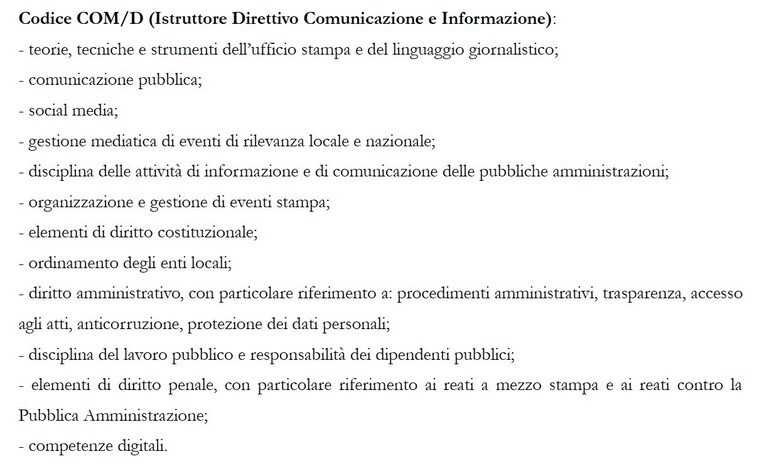 Codice COM/D (Istruttore Direttivo Comunicazione e Informazione):

- teorie, tecniche e strumenti dell'ufficio stampa e del linguaggio giornalistico;
- comunicazione pubblica;
- social media;
- gestione mediatica di eventi di rilevanza locale e nazionale;
- disciplina delle attività di informazione e di comunicazione delle pubbliche amministrazioni;
- organizzazione e gestione di eventi stampa;
- elementi di diritto costituzionale;
- ordinamento degli enti locali;
- diritto amministrativo, con particolare riferimento a: procedimenti amministrativi, trasparenza, accesso agli atti, anticorruzione, protezione dei dati personali;
- disciplina del lavoro pubblico e responsabilità dei dipendenti pubblici;
- elementi di diritto penale, con particolare riferimento ai reati a mezzo stampa e ai reati contro la Pubblica Amministrazione;
- competenze digitali.